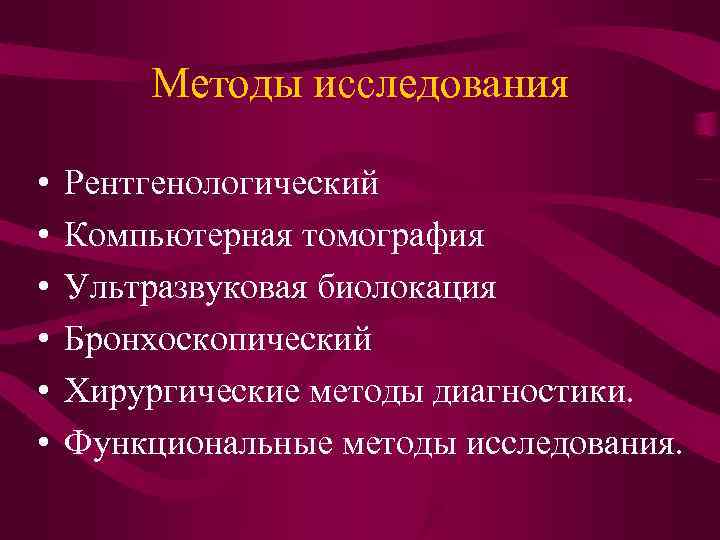 Методы исследования

• Рентгенологический
• Компьютерная томография
• Ультразвуковая биолокация
• Бронхоскопический
• Хирургические методы диагностики.
• Функциональные методы исследования.